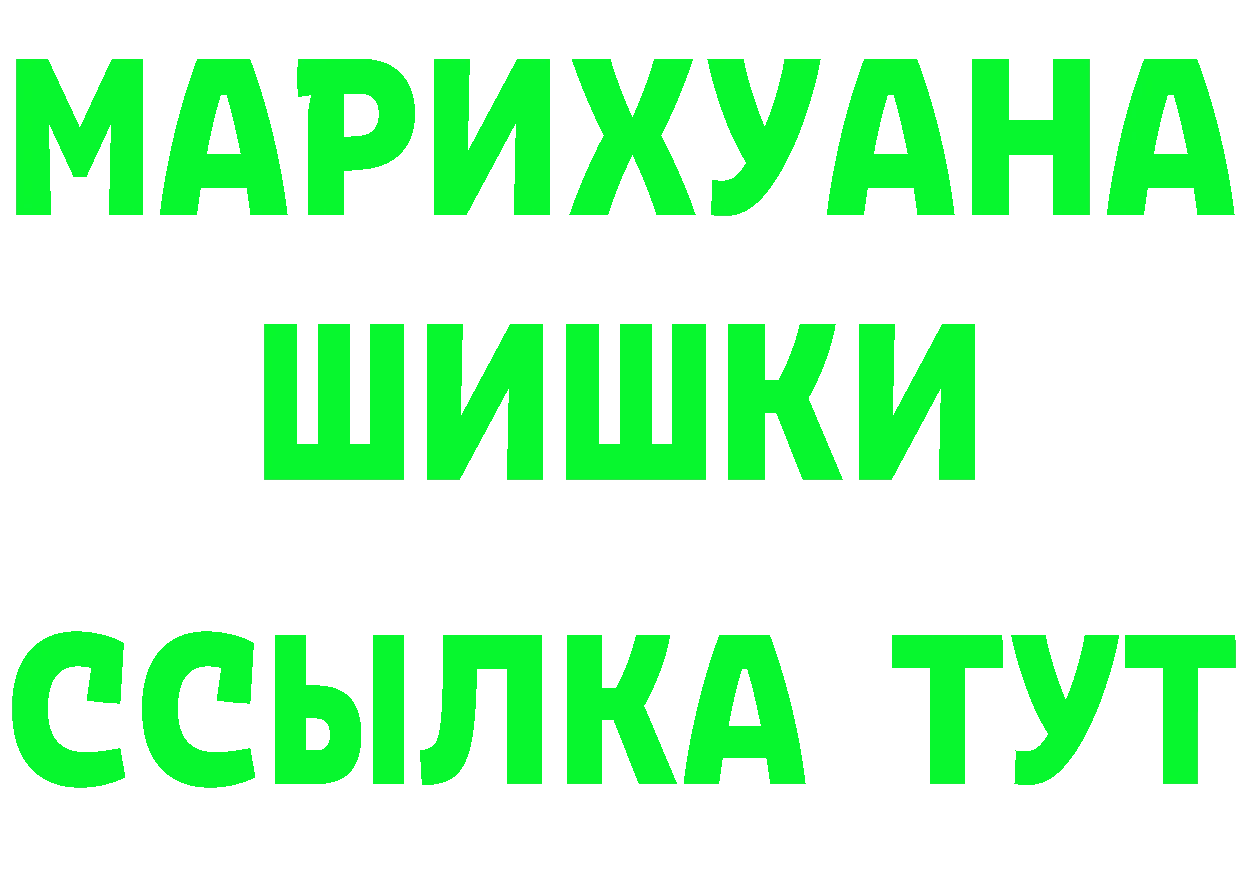 МАРИХУАНА
ШИШКИ
ССЫЛКА ТУТ